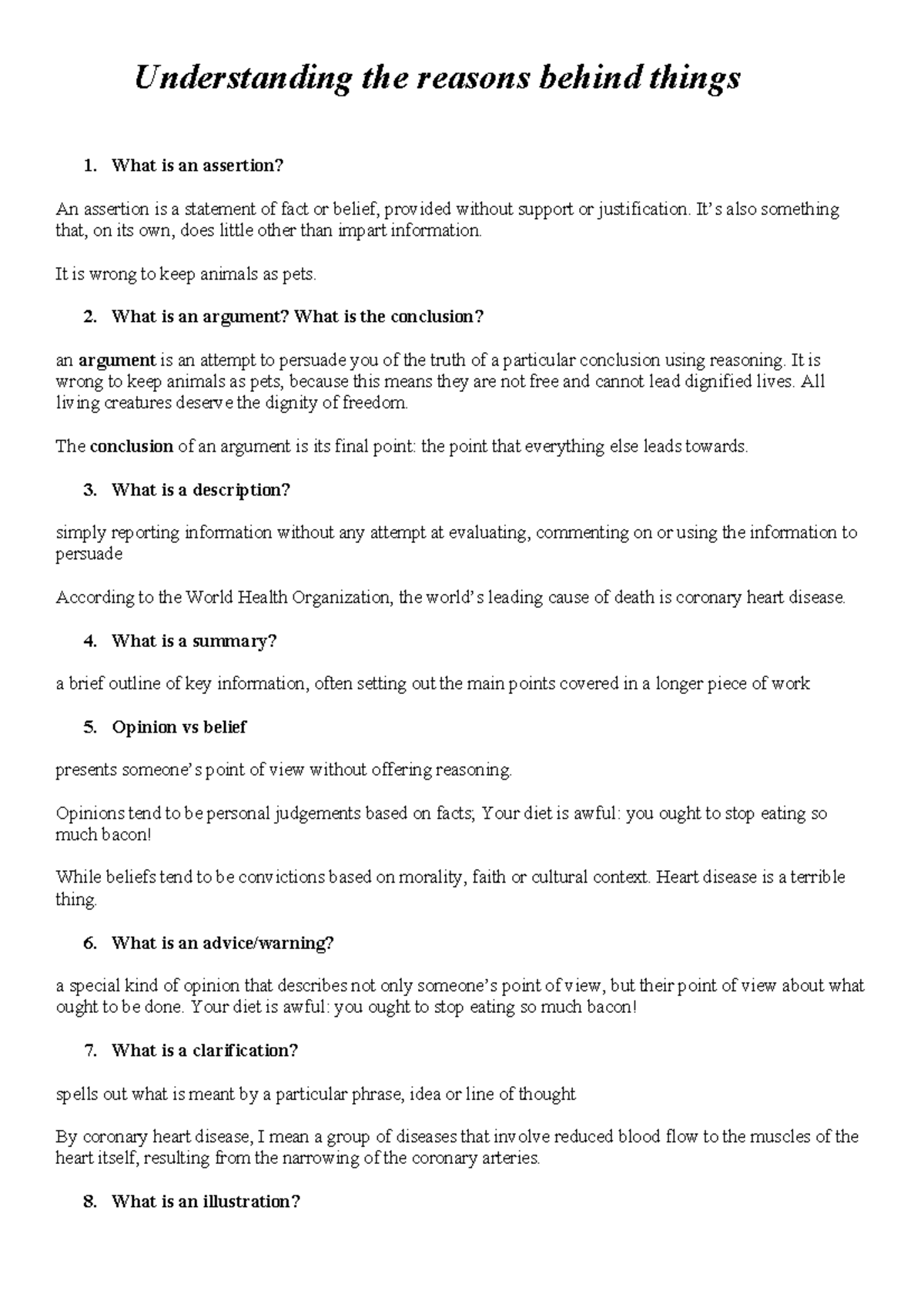 Understanding the reasons behind things

1. What is an assertion?

An assertion is a statement of fact or belief, provided without support or justification. It's also something that, on its own, does little other than impart information.

It is wrong to keep animals as pets.

2. What is an argument? What is the conclusion?

an argument is an attempt to persuade you of the truth of a particular conclusion using reasoning. It is wrong to keep animals as pets, because this means they are not free and cannot lead dignified lives. All living creatures deserve the dignity of freedom.

The conclusion of an argument is its final point: the point that everything else leads towards.

3. What is a description?

simply reporting information without any attempt at evaluating, commenting on or using the information to persuade

According to the World Health Organization, the world's leading cause of death is coronary heart disease.

4. What is a summary?

a brief outline of key information, often setting out the main points covered in a longer piece of work

5. Opinion vs belief

presents someone's point of view without offering reasoning.

Opinions tend to be personal judgements based on facts; Your diet is awful: you ought to stop eating so much bacon!

While beliefs tend to be convictions based on morality, faith or cultural context. Heart disease is a terrible thing.

6. What is an advice/warning?

a special kind of opinion that describes not only someone's point of view, but their point of view about what ought to be done. Your diet is awful: you ought to stop eating so much bacon!

7. What is a clarification?

spells out what is meant by a particular phrase, idea or line of thought

By coronary heart disease, I mean a group of diseases that involve reduced blood flow to the muscles of the heart itself, resulting from the narrowing of the coronary arteries.

8. What is an illustration?